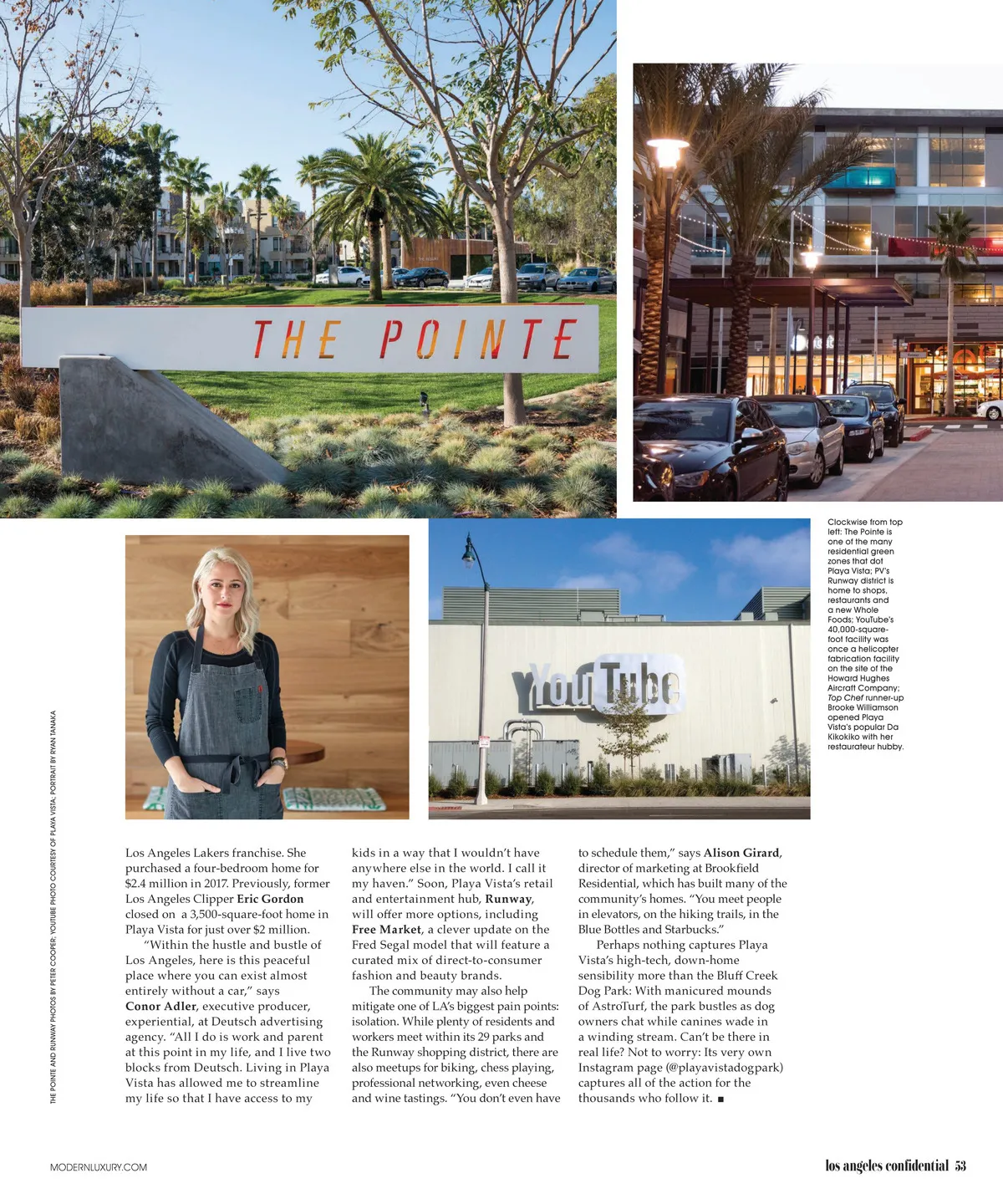 THE POINTE

Clockwise from top left: The Pointe is one of the many residential green zones that dot Playa Vista; PV's Runway district is home to shops, restaurants and a new Whole Foods; YouTube's 40,000-square-foot facility was once a helicopter fabrication facility on the site of the Howard Hughes Aircraft Company; Top Chef runner-up Brooke Williamson opened Playa Vista's popular Da Kikokiko with her restaurateur hubby.

YouTube

THE POINTE AND RUNWAY PHOTOS BY PETER COOPER; YOUTUBE PHOTO COURTESY OF PLAYA VISTA; PORTRAIT BY RYAN TANAKA

Los Angeles Lakers franchise. She purchased a four-bedroom home for $2.4 million in 2017. Previously, former Los Angeles Clipper Eric Gordon closed on a 3,500-square-foot home in Playa Vista for just over $2 million.

"Within the hustle and bustle of Los Angeles, here is this peaceful place where you can exist almost entirely without a car," says Conor Adler, executive producer, experiential, at Deutsch advertising agency. "All I do is work and parent at this point in my life, and I live two blocks from Deutsch. Living in Playa Vista has allowed me to streamline my life so that I have access to my kids in a way that I wouldn't have anywhere else in the world. I call it my haven." Soon, Playa Vista's retail and entertainment hub, Runway, will offer more options, including Free Market, a clever update on the Fred Segal model that will feature a curated mix of direct-to-consumer fashion and beauty brands.

The community may also help mitigate one of LA's biggest pain points: isolation. While plenty of residents and workers meet within its 29 parks and the Runway shopping district, there are also meetups for biking, chess playing, professional networking, even cheese and wine tastings. "You don't even have to schedule them," says Alison Girard, director of marketing at Brookfield Residential, which has built many of the community's homes. "You meet people in elevators, on the hiking trails, in the Blue Bottles and Starbucks."

Perhaps nothing captures Playa Vista's high-tech, down-home sensibility more than the Bluff Creek Dog Park: With manicured mounds of AstroTurf, the park bustles as dog owners chat while canines wade in a winding stream. Can't be there in real life? Not to worry: Its very own Instagram page (@playavistadogpark) captures all of the action for the thousands who follow it. ■

MODERNLUXURY.COM

los angeles confidential 53